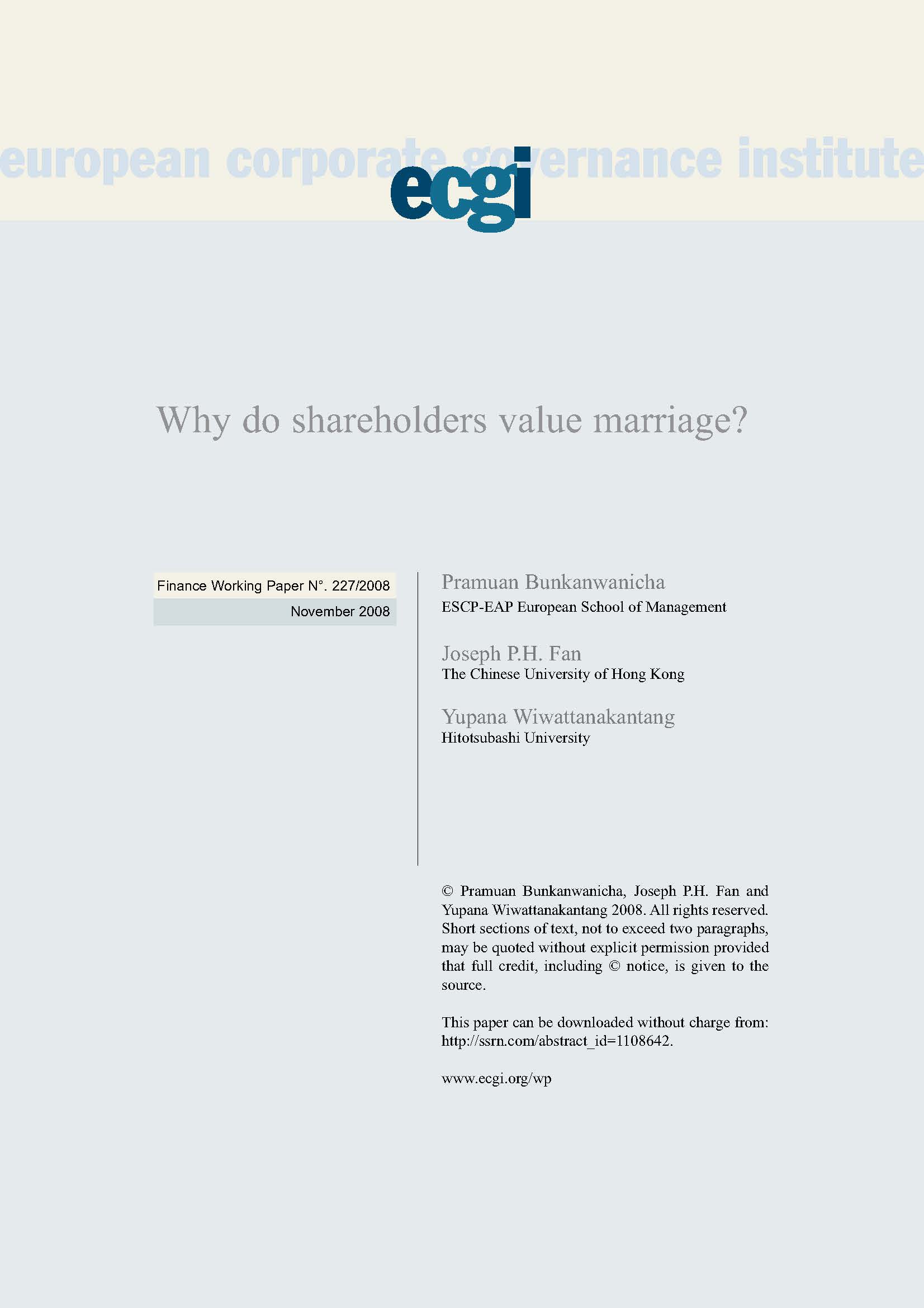 european corporate governance institute

ecgi

Why do shareholders value marriage?

Finance Working Paper N°. 227/2008

November 2008

Pramuan Bunkanwanicha
ESCP-EAP European School of Management

Joseph P.H. Fan
The Chinese University of Hong Kong

Yupana Wiwattanakantang
Hitotsubashi University

© Pramuan Bunkanwanicha, Joseph P.H. Fan and Yupana Wiwattanakantang 2008. All rights reserved. Short sections of text, not to exceed two paragraphs, may be quoted without explicit permission provided that full credit, including © notice, is given to the source.

This paper can be downloaded without charge from: http://ssrn.com/abstract_id=1108642.

www.ecgi.org/wp